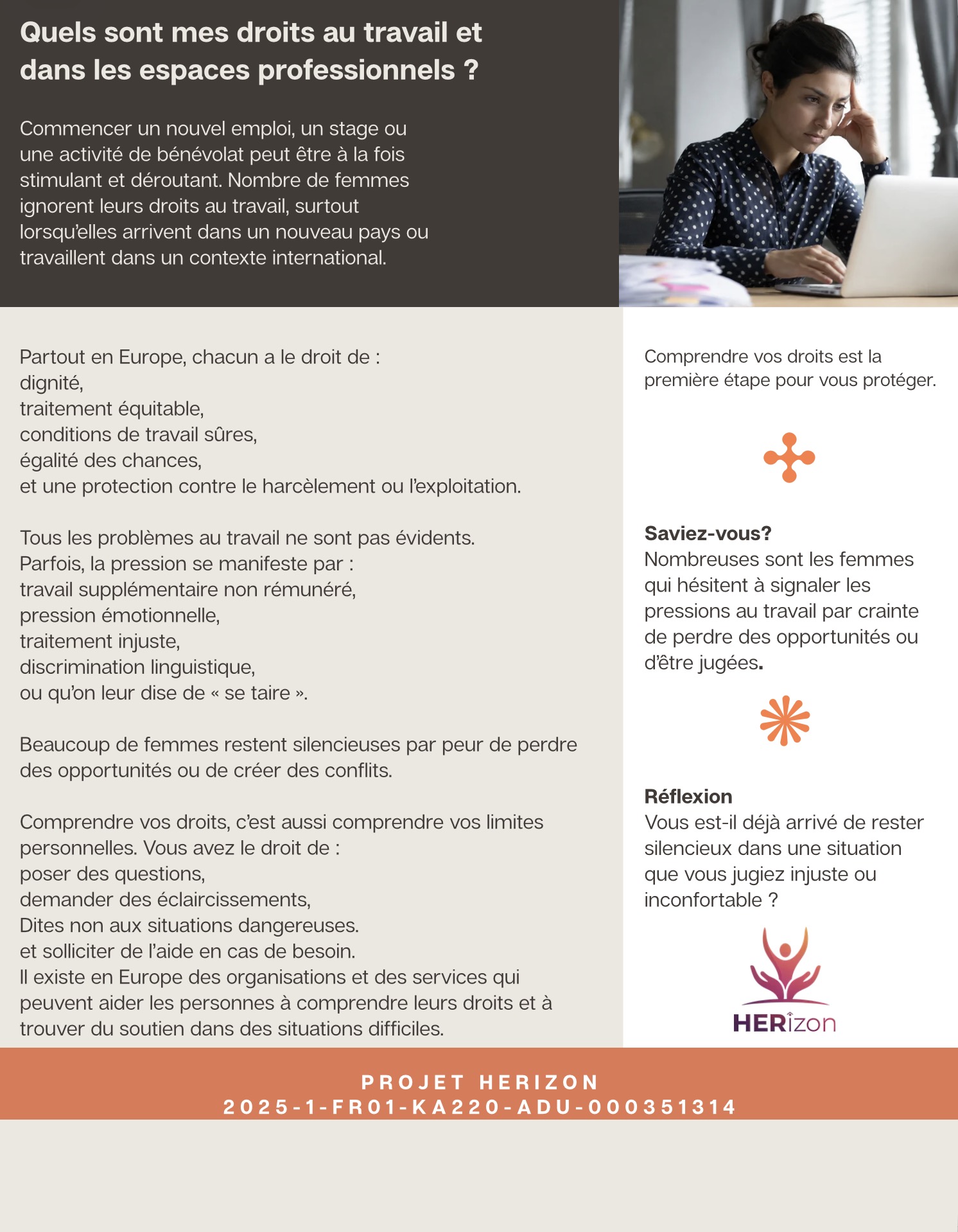 Quels sont mes droits au travail et dans les espaces professionnels ?

Commencer un nouvel emploi, un stage ou une activité de bénévolat peut être à la fois stimulant et déroutant. Nombre de femmes ignorent leurs droits au travail, surtout lorsqu'elles arrivent dans un nouveau pays ou travaillent dans un contexte international.

Partout en Europe, chacun a le droit de :
dignité,
traitement équitable,
conditions de travail sûres,
égalité des chances,
et une protection contre le harcèlement ou l'exploitation.

Tous les problèmes au travail ne sont pas évidents.
Parfois, la pression se manifeste par :
travail supplémentaire non rémunéré,
pression émotionnelle,
traitement injuste,
discrimination linguistique,
ou qu'on leur dise de « se taire ».

Beaucoup de femmes restent silencieuses par peur de perdre des opportunités ou de créer des conflits.

Comprendre vos droits, c'est aussi comprendre vos limites personnelles. Vous avez le droit de :
poser des questions,
demander des éclaircissements,
Dites non aux situations dangereuses.
et solliciter de l'aide en cas de besoin.
Il existe en Europe des organisations et des services qui peuvent aider les personnes à comprendre leurs droits et à trouver du soutien dans des situations difficiles.

Comprendre vos droits est la première étape pour vous protéger.

Saviez-vous?
Nombreuses sont les femmes qui hésitent à signaler les pressions au travail par crainte de perdre des opportunités ou d'être jugées.

Réflexion
Vous est-il déjà arrivé de rester silencieux dans une situation que vous jugiez injuste ou inconfortable ?

HERizon

PROJET HERIZON
2025-1-FR01-KA220-ADU-000351314